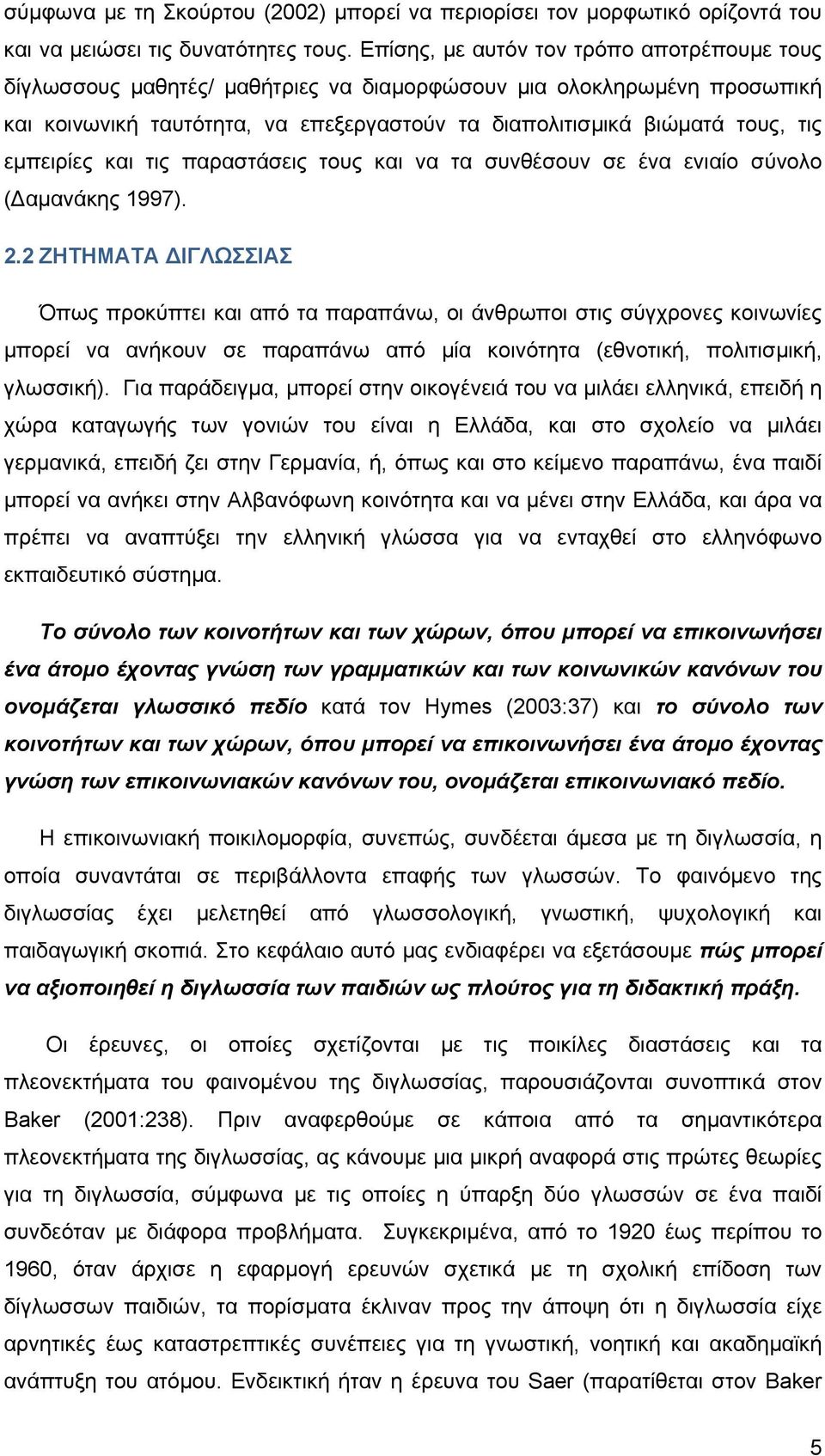 σύμφωνα με τη Σκούρτου (2002) μπορεί να περιορίσει τον μορφωτικό ορίζοντά του και να μειώσει τις δυνατότητες τους. Επίσης, με αυτόν τον τρόπο αποτρέπουμε τους δίγλωσσους μαθητές/ μαθήτριες να διαμορφώσουν μια ολοκληρωμένη προσωπική και κοινωνική ταυτότητα, να επεξεργαστούν τα διαπολιτισμικά βιώματά τους, τις εμπειρίες και τις παραστάσεις τους και να τα συνθέσουν σε ένα ενιαίο σύνολο (Δαμανάκης 1997).

2.2 ΖΗΤΗΜΑΤΑ ΔΙΓΛΩΣΣΙΑΣ

Όπως προκύπτει και από τα παραπάνω, οι άνθρωποι στις σύγχρονες κοινωνίες μπορεί να ανήκουν σε παραπάνω από μία κοινότητα (εθνοτική, πολιτισμική, γλωσσική). Για παράδειγμα, μπορεί στην οικογένειά του να μιλάει ελληνικά, επειδή η χώρα καταγωγής των γονιών του είναι η Ελλάδα, και στο σχολείο να μιλάει γερμανικά, επειδή ζει στην Γερμανία, ή, όπως και στο κείμενο παραπάνω, ένα παιδί μπορεί να ανήκει στην Αλβανόφωνη κοινότητα και να μένει στην Ελλάδα, και άρα να πρέπει να αναπτύξει την ελληνική γλώσσα για να ενταχθεί στο ελληνόφωνο εκπαιδευτικό σύστημα.

Το σύνολο των κοινοτήτων και των χώρων, όπου μπορεί να επικοινωνήσει ένα άτομο έχοντας γνώση των γραμματικών και των κοινωνικών κανόνων του ονομάζεται γλωσσικό πεδίο κατά τον Hymes (2003:37) και το σύνολο των κοινοτήτων και των χώρων, όπου μπορεί να επικοινωνήσει ένα άτομο έχοντας γνώση των επικοινωνιακών κανόνων του, ονομάζεται επικοινωνιακό πεδίο.

Η επικοινωνιακή ποικιλομορφία, συνεπώς, συνδέεται άμεσα με τη διγλωσσία, η οποία συναντάται σε περιβάλλοντα επαφής των γλωσσών. Το φαινόμενο της διγλωσσίας έχει μελετηθεί από γλωσσολογική, γνωστική, ψυχολογική και παιδαγωγική σκοπιά. Στο κεφάλαιο αυτό μας ενδιαφέρει να εξετάσουμε πώς μπορεί να αξιοποιηθεί η διγλωσσία των παιδιών ως πλούτος για τη διδακτική πράξη.

Οι έρευνες, οι οποίες σχετίζονται με τις ποικίλες διαστάσεις και τα πλεονεκτήματα του φαινομένου της διγλωσσίας, παρουσιάζονται συνοπτικά στον Baker (2001:238). Πριν αναφερθούμε σε κάποια από τα σημαντικότερα πλεονεκτήματα της διγλωσσίας, ας κάνουμε μια μικρή αναφορά στις πρώτες θεωρίες για τη διγλωσσία, σύμφωνα με τις οποίες η ύπαρξη δύο γλωσσών σε ένα παιδί συνδεόταν με διάφορα προβλήματα. Συγκεκριμένα, από το 1920 έως περίπου το 1960, όταν άρχισε η εφαρμογή ερευνών σχετικά με τη σχολική επίδοση των δίγλωσσων παιδιών, τα πορίσματα έκλιναν προς την άποψη ότι η διγλωσσία είχε αρνητικές έως καταστρεπτικές συνέπειες για τη γνωστική, νοητική και ακαδημαϊκή ανάπτυξη του ατόμου. Ενδεικτική ήταν η έρευνα του Saer (παρατίθεται στον Baker

5